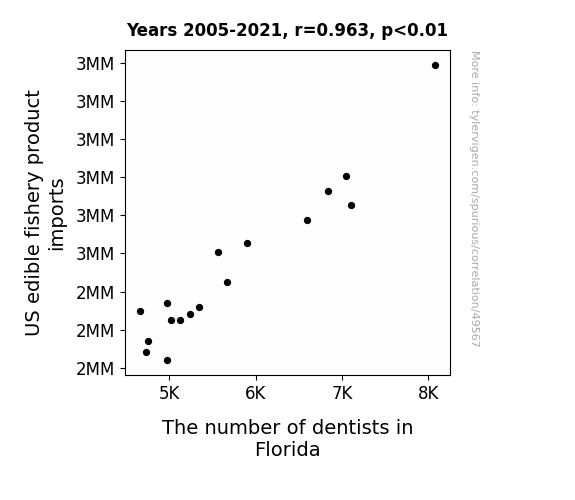 Years 2005-2021, r=0.963, p<0.01

US edible fishery product imports

3MM
3MM
3MM
3MM
3MM
3MM
2MM
2MM
2MM

5K
6K
7K
8K

The number of dentists in Florida

More info: tylervigen.com/spurious/correlation/49567